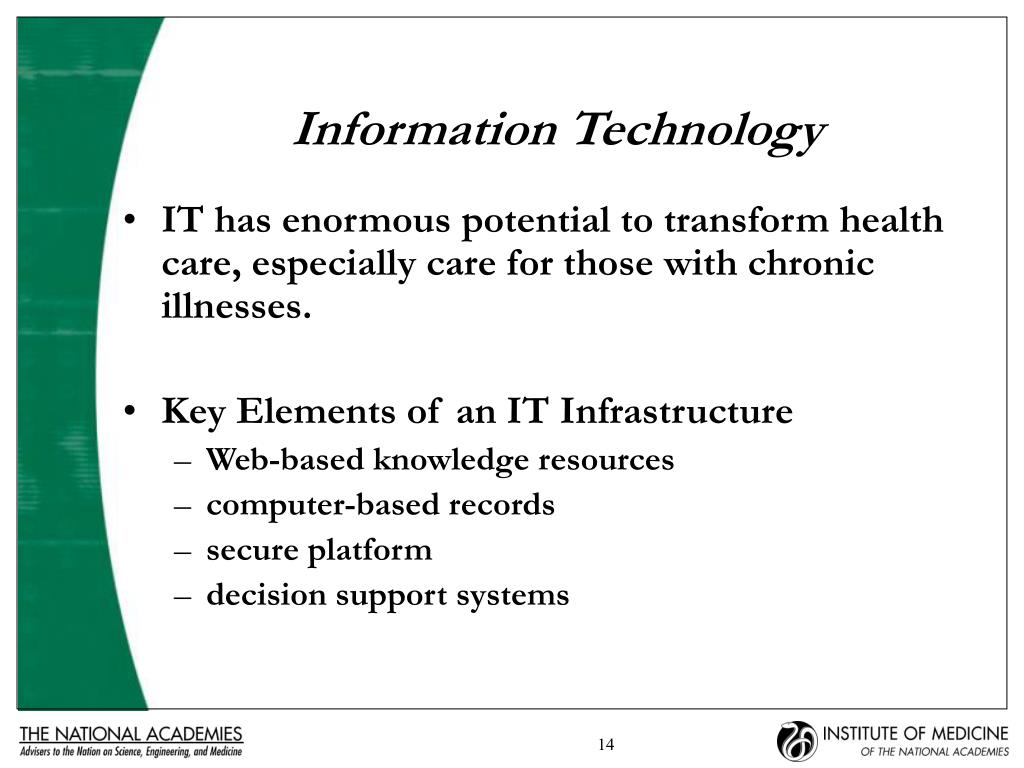 Information Technology

• IT has enormous potential to transform health care, especially care for those with chronic illnesses.

• Key Elements of an IT Infrastructure
– Web-based knowledge resources
– computer-based records
– secure platform
– decision support systems

THE NATIONAL ACADEMIES
Advisers to the Nation on Science, Engineering, and Medicine

14

INSTITUTE OF MEDICINE
OF THE NATIONAL ACADEMIES